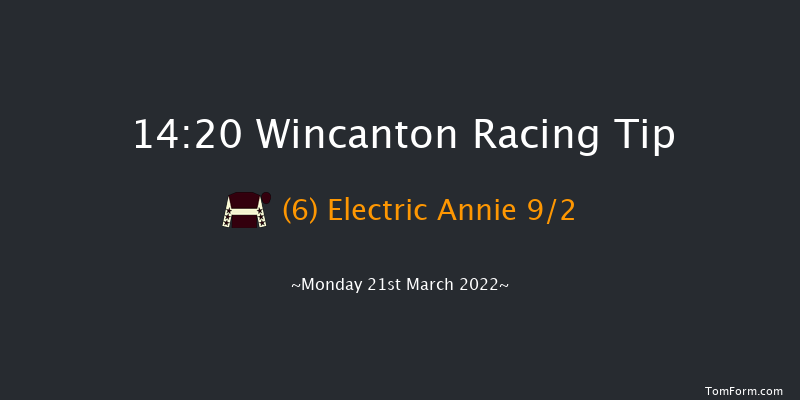 14:20 Wincanton Racing Tip

(6) Electric Annie 9/2

~Monday 21st March 2022~

TomForm.com